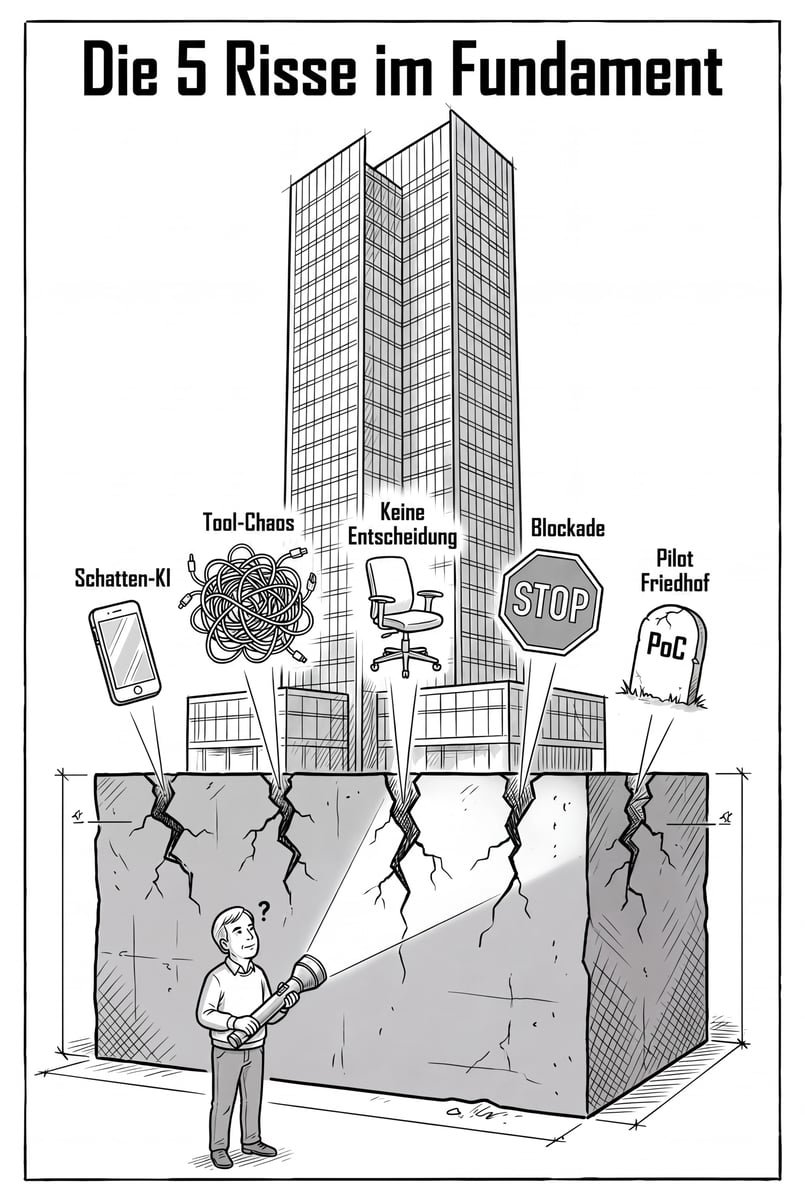 Die 5 Risse im Fundament

Schatten-KI

Tool-Chaos

Keine Entscheidung

Blockade

STOP

Pilot Friedhof

PoC

?